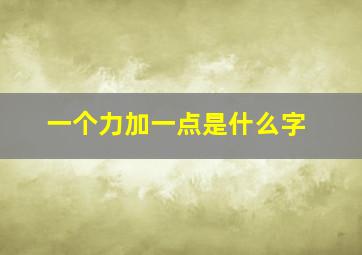 一个力加一点是什么字